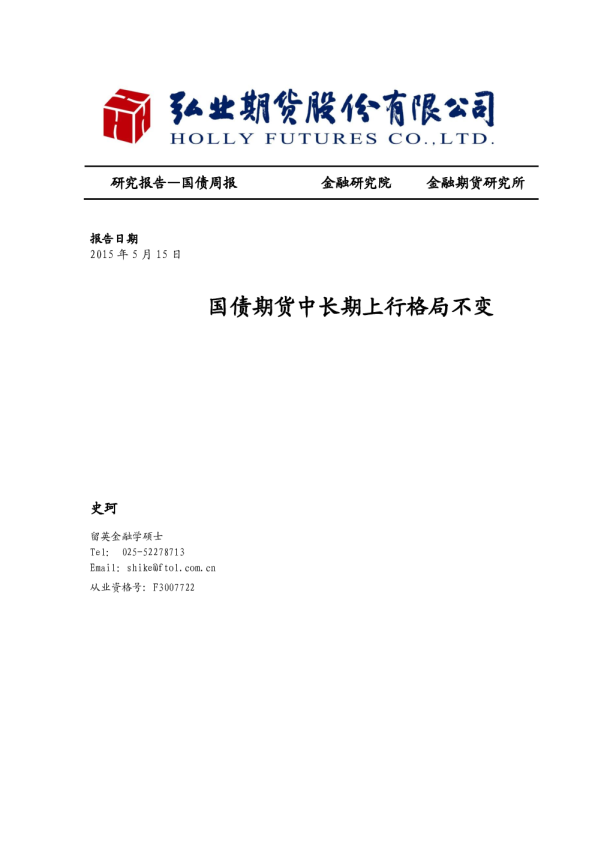 弘业期货股份有限公司
HOLLY FUTURES CO.,LTD.

研究报告—国债周报 金融研究院 金融期货研究所

报告日期
2015年5月15日

国债期货中长期上行格局不变

史珂

留英金融学硕士
Tel: 025-52278713
Email: shike@ftol.com.cn
从业资格号: F3007722